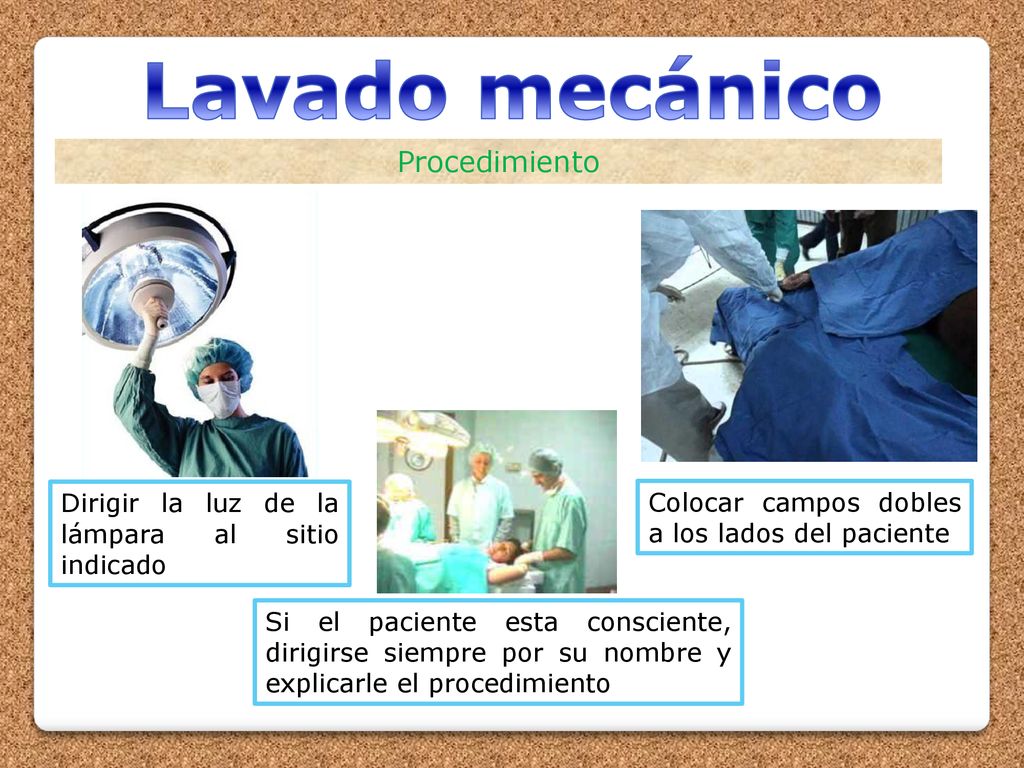 Lavado mecánico

Procedimiento

Dirigir la luz de la lámpara al sitio indicado

Si el paciente esta consciente, dirigirse siempre por su nombre y explicarle el procedimiento

Colocar campos dobles a los lados del paciente